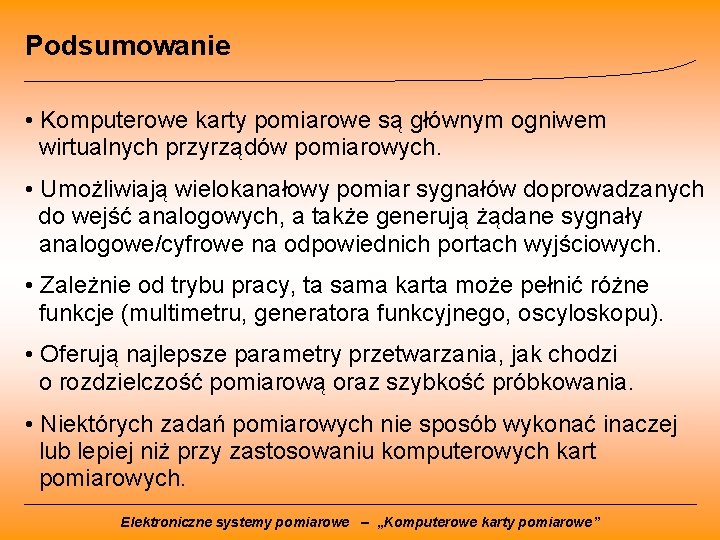 Podsumowanie

• Komputerowe karty pomiarowe są głównym ogniwem wirtualnych przyrządów pomiarowych.

• Umożliwiają wielokanałowy pomiar sygnałów doprowadzanych do wejść analogowych, a także generują żądane sygnały analogowe/cyfrowe na odpowiednich portach wyjściowych.

• Zależnie od trybu pracy, ta sama karta może pełnić różne funkcje (multimetru, generatora funkcyjnego, oscyloskopu).

• Oferują najlepsze parametry przetwarzania, jak chodzi o rozdzielczość pomiarową oraz szybkość próbkowania.

• Niektórych zadań pomiarowych nie sposób wykonać inaczej lub lepiej niż przy zastosowaniu komputerowych kart pomiarowych.

Elektroniczne systemy pomiarowe – „Komputerowe karty pomiarowe”